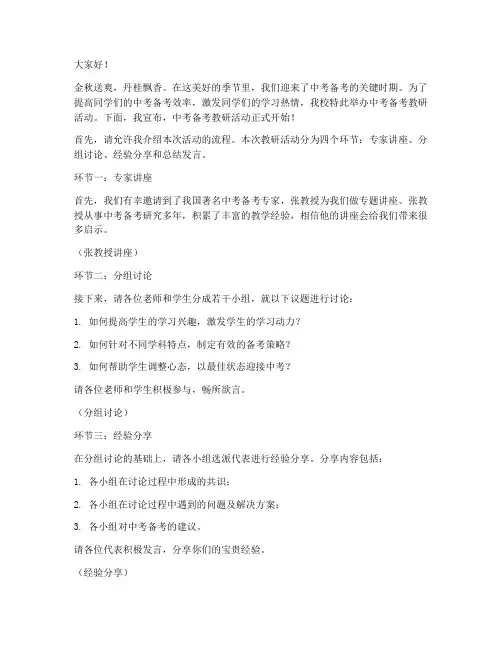 大家好！

金秋送爽，丹桂飘香。在这美好的季节里，我们迎来了中考备考的关键时期。为了提高同学们的中考备考效率，激发同学们的学习热情，我校特此举办中考备考教研活动。下面，我宣布，中考备考教研活动正式开始！

首先，请允许我介绍本次活动的流程。本次教研活动分为四个环节：专家讲座、分组讨论、经验分享和总结发言。

环节一：专家讲座

首先，我们有幸邀请到了我国著名中考备考专家，张教授为我们做专题讲座。张教授从事中考备考研究多年，积累了丰富的教学经验，相信他的讲座会给我们带来很多启示。

（张教授讲座）

环节二：分组讨论

接下来，请各位老师和学生分成若干小组，就以下议题进行讨论：

1. 如何提高学生的学习兴趣，激发学生的学习动力？

2. 如何针对不同学科特点，制定有效的备考策略？

3. 如何帮助学生调整心态，以最佳状态迎接中考？

请各位老师和学生积极参与，畅所欲言。

（分组讨论）

环节三：经验分享

在分组讨论的基础上，请各小组选派代表进行经验分享。分享内容包括：

1. 各小组在讨论过程中形成的共识；

2. 各小组在讨论过程中遇到的问题及解决方案；

3. 各小组对中考备考的建议。

请各位代表积极发言，分享你们的宝贵经验。

（经验分享）